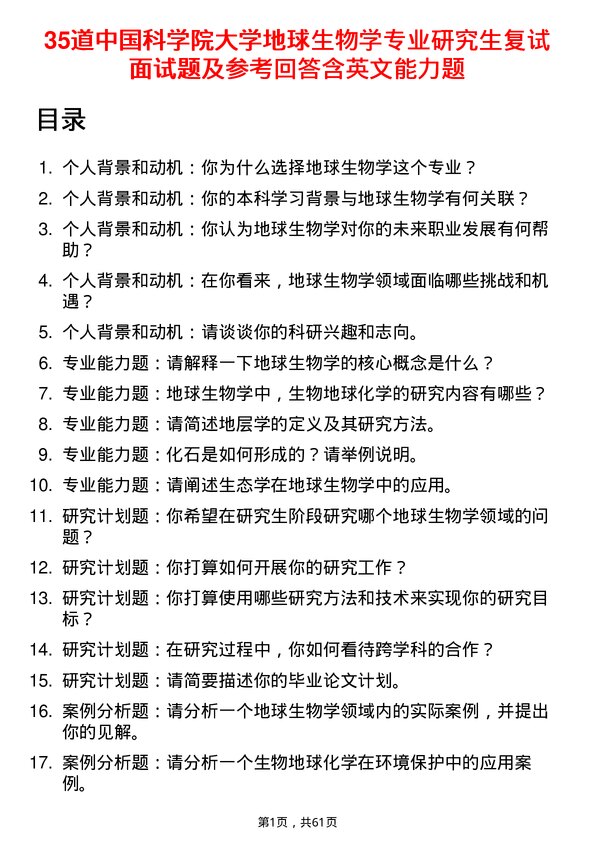 35道中国科学院大学地球生物学专业研究生复试面试题及参考回答含英文能力题

目录

1. 个人背景和动机：你为什么选择地球生物学这个专业？
2. 个人背景和动机：你的本科学习背景与地球生物学有何关联？
3. 个人背景和动机：你认为地球生物学对你的未来职业发展有何帮助？
4. 个人背景和动机：在你看来，地球生物学领域面临哪些挑战和机遇？
5. 个人背景和动机：请谈谈你的科研兴趣和志向。
6. 专业能力题：请解释一下地球生物学的核心概念是什么？
7. 专业能力题：地球生物学中，生物地球化学的研究内容有哪些？
8. 专业能力题：请简述地层学的定义及其研究方法。
9. 专业能力题：化石是如何形成的？请举例说明。
10. 专业能力题：请阐述生态学在地球生物学中的应用。
11. 研究计划题：你希望在研究生阶段研究哪个地球生物学领域的问题？
12. 研究计划题：你打算如何开展你的研究工作？
13. 研究计划题：你打算使用哪些研究方法和技术来实现你的研究目标？
14. 研究计划题：在研究过程中，你如何看待跨学科的合作？
15. 研究计划题：请简要描述你的毕业论文计划。
16. 案例分析题：请分析一个地球生物学领域内的实际案例，并提出你的见解。
17. 案例分析题：请分析一个生物地球化学在环境保护中的应用案例。

第1页，共61页